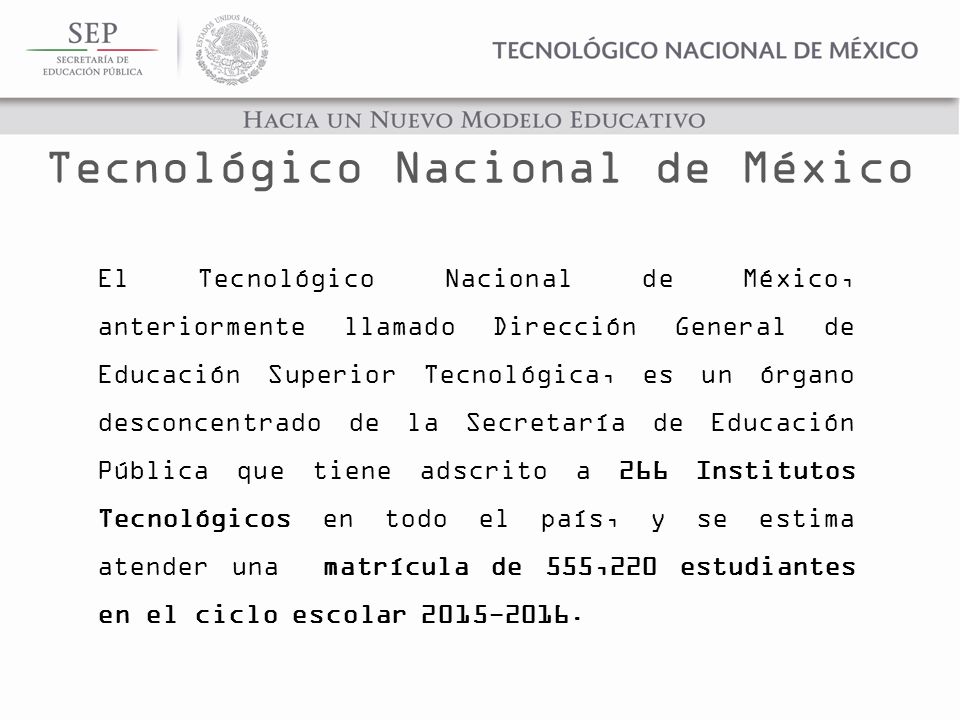 SEP
SECRETARÍA DE EDUCACIÓN PÚBLICA

ESTADOS UNIDOS MEXICANOS

TECNOLÓGICO NACIONAL DE MÉXICO

HACIA UN NUEVO MODELO EDUCATIVO

Tecnológico Nacional de México

El Tecnológico Nacional de México, anteriormente llamado Dirección General de Educación Superior Tecnológica, es un órgano desconcentrado de la Secretaría de Educación Pública que tiene adscrito a 266 Institutos Tecnológicos en todo el país, y se estima atender una matrícula de 555,220 estudiantes en el ciclo escolar 2015-2016.